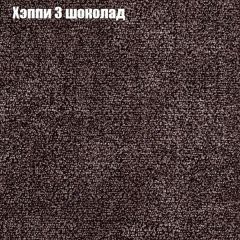 Хэппи 3 шоколад